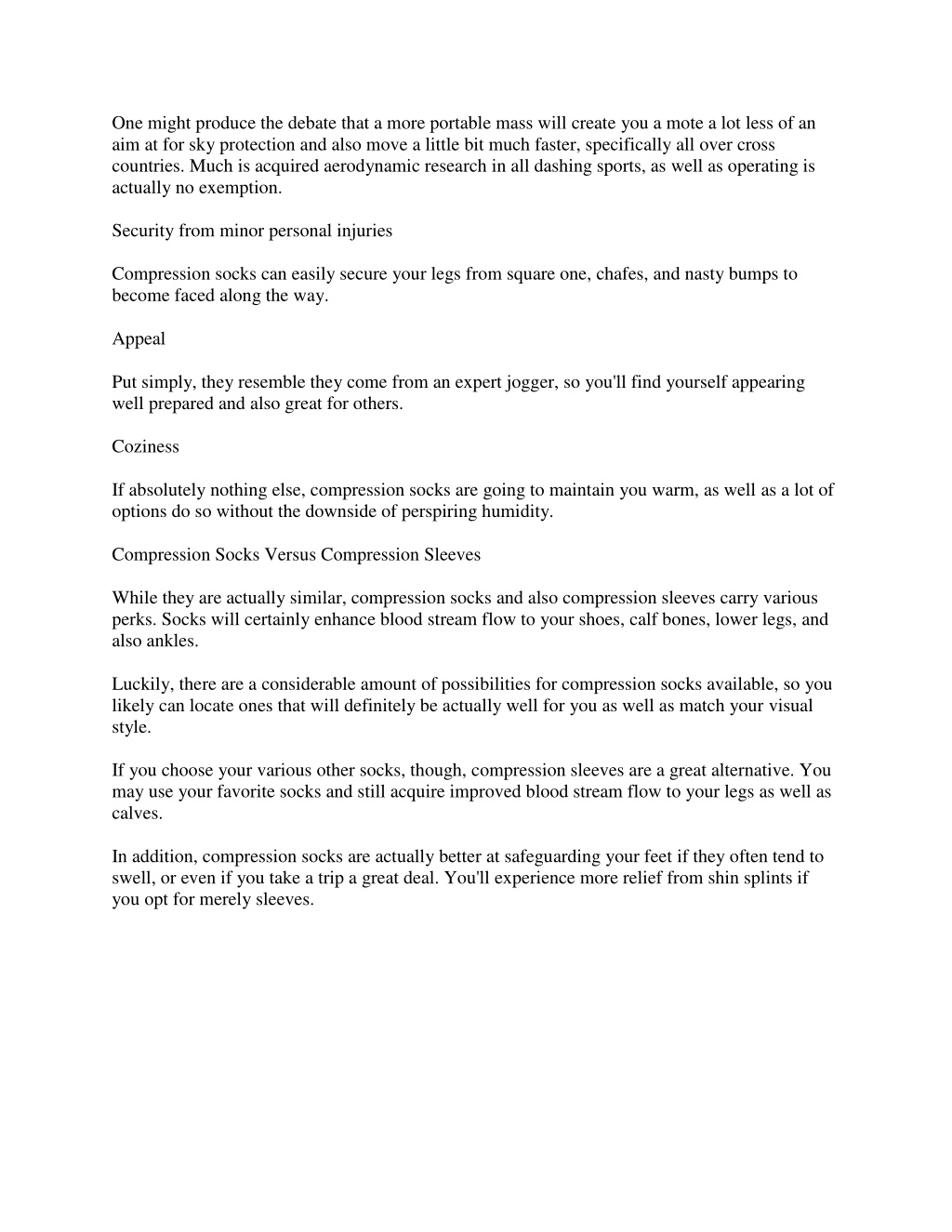 One might produce the debate that a more portable mass will create you a mote a lot less of an aim at for sky protection and also move a little bit much faster, specifically all over cross countries. Much is acquired aerodynamic research in all dashing sports, as well as operating is actually no exemption.

Security from minor personal injuries

Compression socks can easily secure your legs from square one, chafes, and nasty bumps to become faced along the way.

Appeal

Put simply, they resemble they come from an expert jogger, so you'll find yourself appearing well prepared and also great for others.

Coziness

If absolutely nothing else, compression socks are going to maintain you warm, as well as a lot of options do so without the downside of perspiring humidity.

Compression Socks Versus Compression Sleeves

While they are actually similar, compression socks and also compression sleeves carry various perks. Socks will certainly enhance blood stream flow to your shoes, calf bones, lower legs, and also ankles.

Luckily, there are a considerable amount of possibilities for compression socks available, so you likely can locate ones that will definitely be actually well for you as well as match your visual style.

If you choose your various other socks, though, compression sleeves are a great alternative. You may use your favorite socks and still acquire improved blood stream flow to your legs as well as calves.

In addition, compression socks are actually better at safeguarding your feet if they often tend to swell, or even if you take a trip a great deal. You'll experience more relief from shin splints if you opt for merely sleeves.